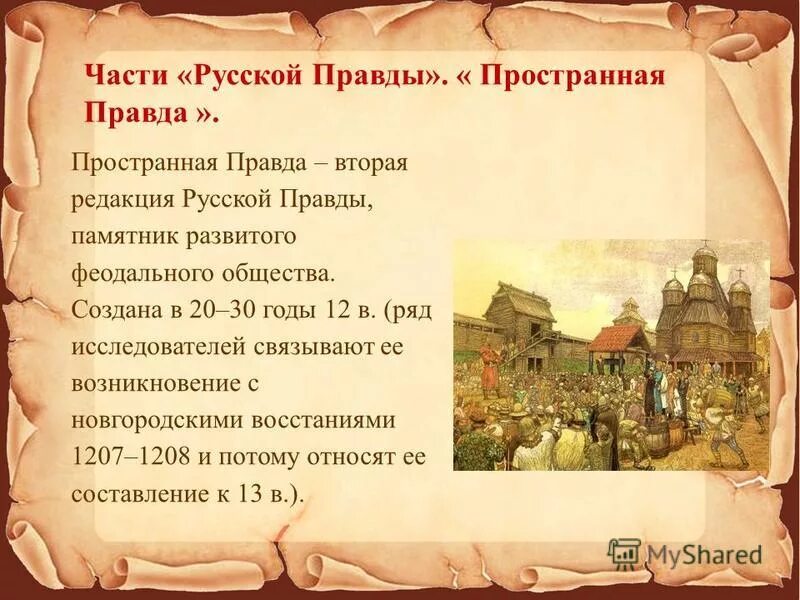 Части «Русской Правды». « Пространная Правда ».

Пространная Правда – вторая редакция Русской Правды, памятник развитого феодального общества. Создана в 20–30 годы 12 в. (ряд исследователей связывают ее возникновение с новгородскими восстаниями 1207–1208 и потому относят ее составление к 13 в.).

MyShared